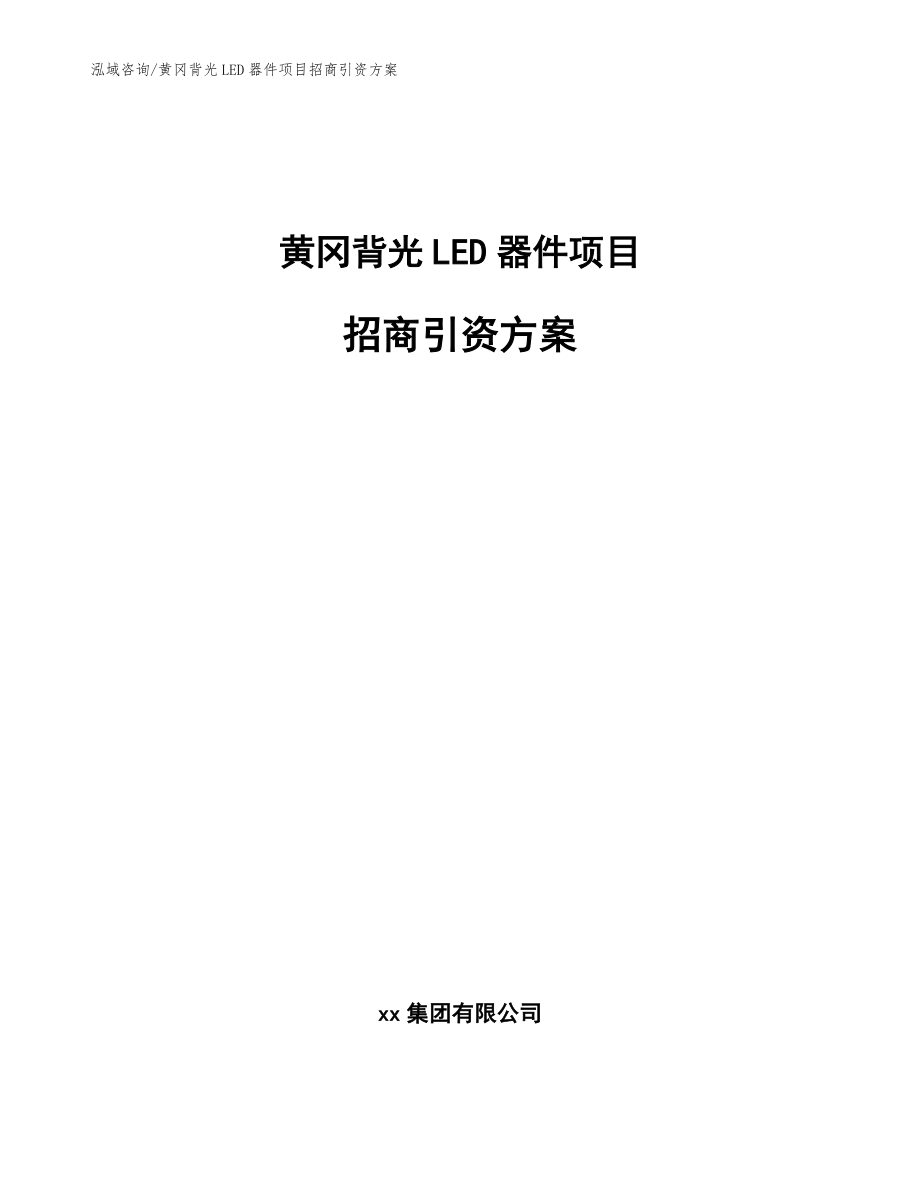 泓域咨询/黄冈背光LED器件项目招商引资方案

黄冈背光LED器件项目

招商引资方案

xx集团有限公司